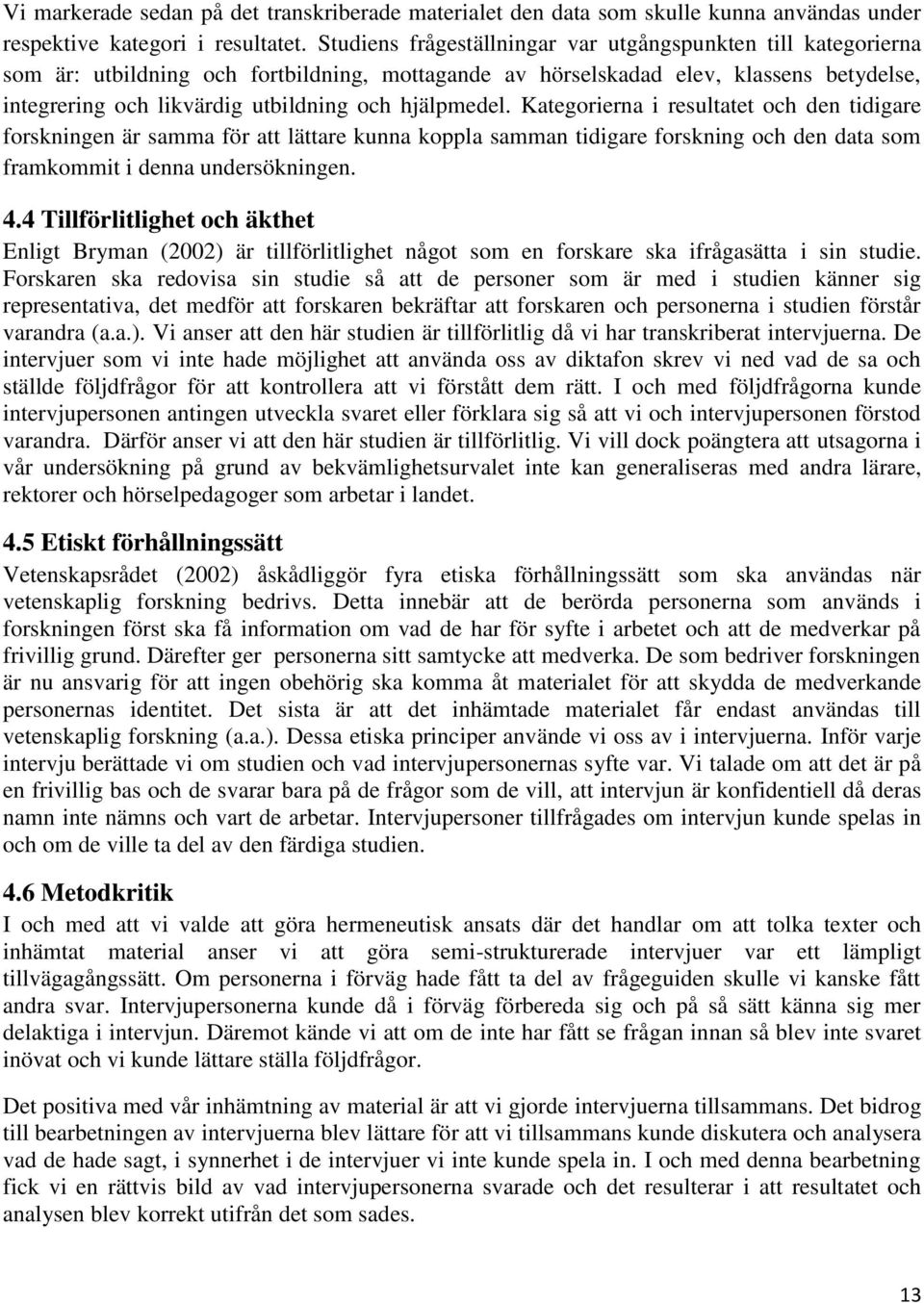 Vi markerade sedan på det transkriberade materialet den data som skulle kunna användas under respektive kategori i resultatet. Studiens frågeställningar var utgångspunkten till kategorierna som är: utbildning och fortbildning, mottagande av hörselskadad elev, klassens betydelse, integrering och likvärdig utbildning och hjälpmedel. Kategorierna i resultatet och den tidigare forskningen är samma för att lättare kunna koppla samman tidigare forskning och den data som framkommit i denna undersökningen.

4.4 Tillförlitlighet och äkthet

Enligt Bryman (2002) är tillförlitlighet något som en forskare ska ifrågasätta i sin studie. Forskaren ska redovisa sin studie så att de personer som är med i studien känner sig representativa, det medför att forskaren bekräftar att forskaren och personerna i studien förstår varandra (a.a.). Vi anser att den här studien är tillförlitlig då vi har transkriberat intervjuerna. De intervjuer som vi inte hade möjlighet att använda oss av diktafon skrev vi ned vad de sa och ställde följdfrågor för att kontrollera att vi förstått dem rätt. I och med följdfrågorna kunde intervjupersonen antingen utveckla svaret eller förklara sig så att vi och intervjupersonen förstod varandra. Därför anser vi att den här studien är tillförlitlig. Vi vill dock poängtera att utsagorna i vår undersökning på grund av bekvämlighetsurvalet inte kan generaliseras med andra lärare, rektorer och hörselpedagoger som arbetar i landet.

4.5 Etiskt förhållningssätt

Vetenskapsrådet (2002) åskådliggör fyra etiska förhållningssätt som ska användas när vetenskaplig forskning bedrivs. Detta innebär att de berörda personerna som används i forskningen först ska få information om vad de har för syfte i arbetet och att de medverkar på frivillig grund. Därefter ger personerna sitt samtycke att medverka. De som bedriver forskningen är nu ansvarig för att ingen obehörig ska komma åt materialet för att skydda de medverkande personernas identitet. Det sista är att det inhämtade materialet får endast användas till vetenskaplig forskning (a.a.). Dessa etiska principer använde vi oss av i intervjuerna. Inför varje intervju berättade vi om studien och vad intervjupersonernas syfte var. Vi talade om att det är på en frivillig bas och de svarar bara på de frågor som de vill, att intervjun är konfidentiell då deras namn inte nämns och vart de arbetar. Intervjupersoner tillfrågades om intervjun kunde spelas in och om de ville ta del av den färdiga studien.

4.6 Metodkritik

I och med att vi valde att göra hermeneutisk ansats där det handlar om att tolka texter och inhämtat material anser vi att göra semi-strukturerade intervjuer var ett lämpligt tillvägagångssätt. Om personerna i förväg hade fått ta del av frågeguiden skulle vi kanske fått andra svar. Intervjupersonerna kunde då i förväg förbereda sig och på så sätt känna sig mer delaktiga i intervjun. Däremot kände vi att om de inte har fått se frågan innan så blev inte svaret inövat och vi kunde lättare ställa följdfrågor.

Det positiva med vår inhämtning av material är att vi gjorde intervjuerna tillsammans. Det bidrog till bearbetningen av intervjuerna blev lättare för att vi tillsammans kunde diskutera och analysera vad de hade sagt, i synnerhet i de intervjuer vi inte kunde spela in. I och med denna bearbetning fick vi en rättvis bild av vad intervjupersonerna svarade och det resulterar i att resultatet och analysen blev korrekt utifrån det som sades.

13